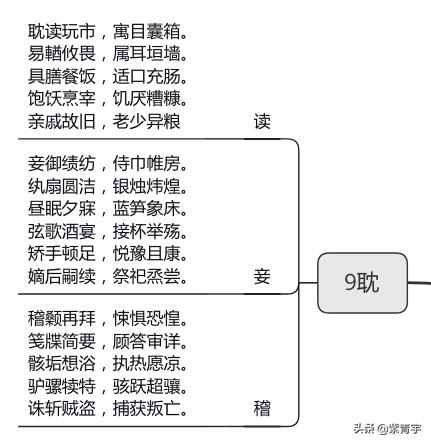 耽读玩市，寓目囊箱。
易輶攸畏，属耳垣墙。
具膳餐饭，适口充肠。
饱饫烹宰，饥厌糟糠。
亲戚故旧，老少异粮

读

妾御绩纺，侍巾帷房。
纨扇圆洁，银烛炜煌。
昼眠夕寐，蓝笋象床。
弦歌酒宴，接杯举殇。
矫手顿足，悦豫且康。
嫡后嗣续，祭祀烝尝。

妾

稽颡再拜，悚惧恐惶。
笺牒简要，顾答审详。
骸垢想浴，执热愿凉。
驴骡犊特，骇跃超骧。
诛斩贼盗，捕获叛亡。

稽

9耽

头条 @紫菁宇